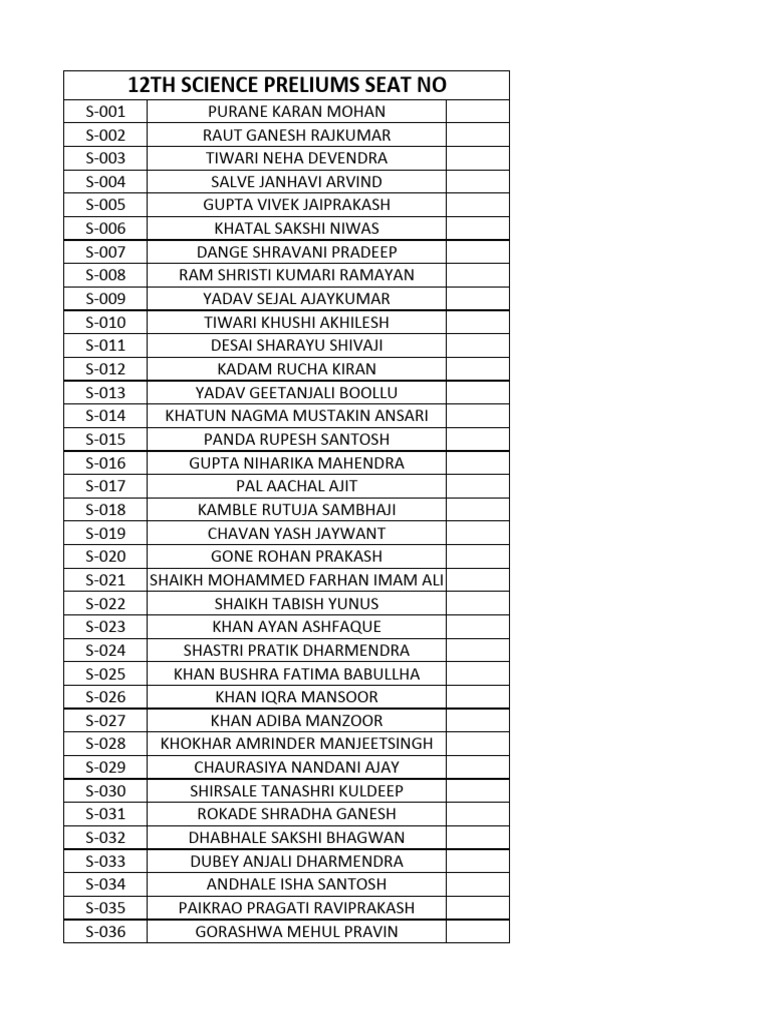 | 12TH SCIENCE PRELIUMS SEAT NO | | |
|---|---|---|
| S-001 | PURANE KARAN MOHAN | |
| S-002 | RAUT GANESH RAJKUMAR | |
| S-003 | TIWARI NEHA DEVENDRA | |
| S-004 | SALVE JANHAVI ARVIND | |
| S-005 | GUPTA VIVEK JAIPRAKASH | |
| S-006 | KHATAL SAKSHI NIWAS | |
| S-007 | DANGE SHRAVANI PRADEEP | |
| S-008 | RAM SHRISTI KUMARI RAMAYAN | |
| S-009 | YADAV SEJAL AJAYKUMAR | |
| S-010 | TIWARI KHUSHI AKHILESH | |
| S-011 | DESAI SHARAYU SHIVAJI | |
| S-012 | KADAM RUCHA KIRAN | |
| S-013 | YADAV GEETANJALI BOOLLU | |
| S-014 | KHATUN NAGMA MUSTAKIN ANSARI | |
| S-015 | PANDA RUPESH SANTOSH | |
| S-016 | GUPTA NIHARIKA MAHENDRA | |
| S-017 | PAL AACHAL AJIT | |
| S-018 | KAMBLE RUTUJA SAMBHAJI | |
| S-019 | CHAVAN YASH JAYWANT | |
| S-020 | GONE ROHAN PRAKASH | |
| S-021 | SHAIKH MOHAMMED FARHAN IMAM ALI | |
| S-022 | SHAIKH TABISH YUNUS | |
| S-023 | KHAN AYAN ASHFAQUE | |
| S-024 | SHASTRI PRATIK DHARMENDRA | |
| S-025 | KHAN BUSHRA FATIMA BABULLHA | |
| S-026 | KHAN IQRA MANSOOR | |
| S-027 | KHAN ADIBA MANZOOR | |
| S-028 | KHOKHAR AMRINDER MANJEETSINGH | |
| S-029 | CHAURASIYA NANDANI AJAY | |
| S-030 | SHIRSALE TANASHRI KULDEEP | |
| S-031 | ROKADE SHRADHA GANESH | |
| S-032 | DHABHALE SAKSHI BHAGWAN | |
| S-033 | DUBEY ANJALI DHARMENDRA | |
| S-034 | ANDHALE ISHA SANTOSH | |
| S-035 | PAIKRAO PRAGATI RAVIPRAKASH | |
| S-036 | GORASHWA MEHUL PRAVIN | |